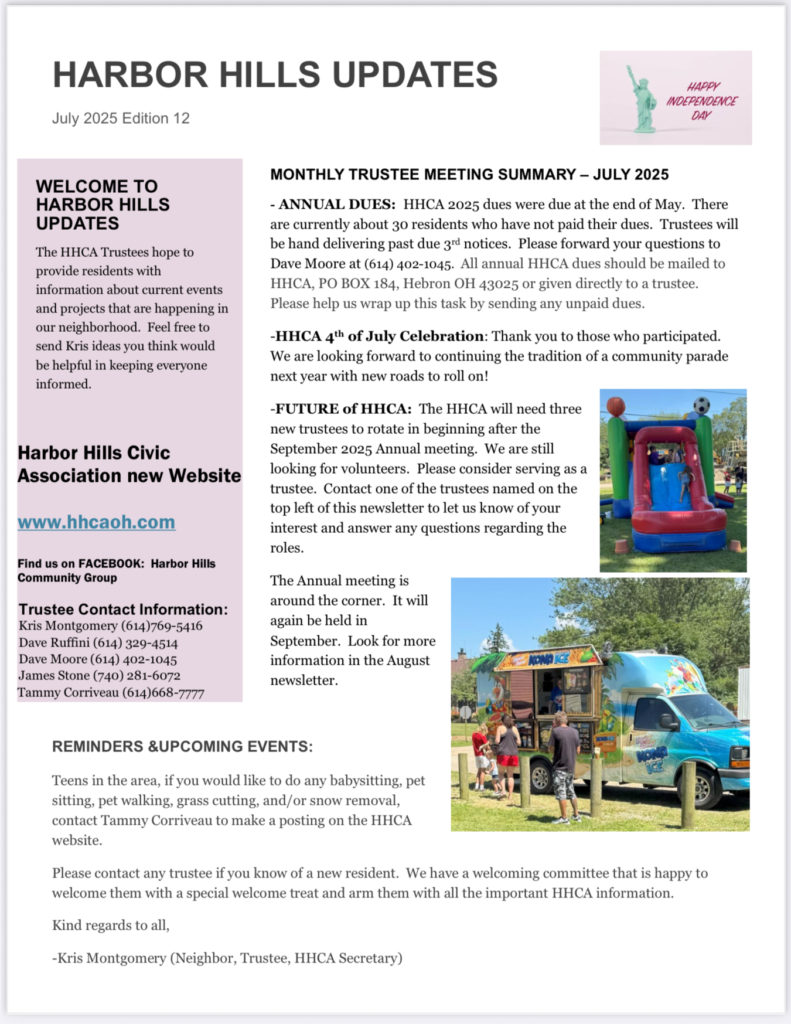 HARBOR HILLS UPDATES

July 2025 Edition 12

HAPPY INDEPENDENCE DAY

WELCOME TO HARBOR HILLS UPDATES

The HHCA Trustees hope to provide residents with information about current events and projects that are happening in our neighborhood. Feel free to send Kris ideas you think would be helpful in keeping everyone informed.

Harbor Hills Civic Association new Website

www.hhcaoh.com

Find us on FACEBOOK: Harbor Hills Community Group

Trustee Contact Information:
Kris Montgomery (614)769-5416
Dave Ruffini (614) 329-4514
Dave Moore (614) 402-1045
James Stone (740) 281-6072
Tammy Corriveau (614)668-7777

MONTHLY TRUSTEE MEETING SUMMARY – JULY 2025

- ANNUAL DUES: HHCA 2025 dues were due at the end of May. There are currently about 30 residents who have not paid their dues. Trustees will be hand delivering past due 3rd notices. Please forward your questions to Dave Moore at (614) 402-1045. All annual HHCA dues should be mailed to HHCA, PO BOX 184, Hebron OH 43025 or given directly to a trustee. Please help us wrap up this task by sending any unpaid dues.

-HHCA 4th of July Celebration: Thank you to those who participated. We are looking forward to continuing the tradition of a community parade next year with new roads to roll on!

-FUTURE of HHCA: The HHCA will need three new trustees to rotate in beginning after the September 2025 Annual meeting. We are still looking for volunteers. Please consider serving as a trustee. Contact one of the trustees named on the top left of this newsletter to let us know of your interest and answer any questions regarding the roles.

The Annual meeting is around the corner. It will again be held in September. Look for more information in the August newsletter.

KONA ICE

REMINDERS &UPCOMING EVENTS:

Teens in the area, if you would like to do any babysitting, pet sitting, pet walking, grass cutting, and/or snow removal, contact Tammy Corriveau to make a posting on the HHCA website.

Please contact any trustee if you know of a new resident. We have a welcoming committee that is happy to welcome them with a special welcome treat and arm them with all the important HHCA information.

Kind regards to all,

-Kris Montgomery (Neighbor, Trustee, HHCA Secretary)